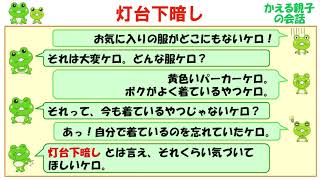 灯台下暗し

かえる親子の会話

お気に入りの服がどこにもないケロ！

それは大変ケロ。どんな服ケロ？

黄色いパーカーケロ。
ボクがよく着ているやつケロ。

それって、今も着ているやつじゃないケロ？

あっ！自分で着ているのを忘れていたケロ。

灯台下暗し とは言え、それくらい気づいてほしいケロ。